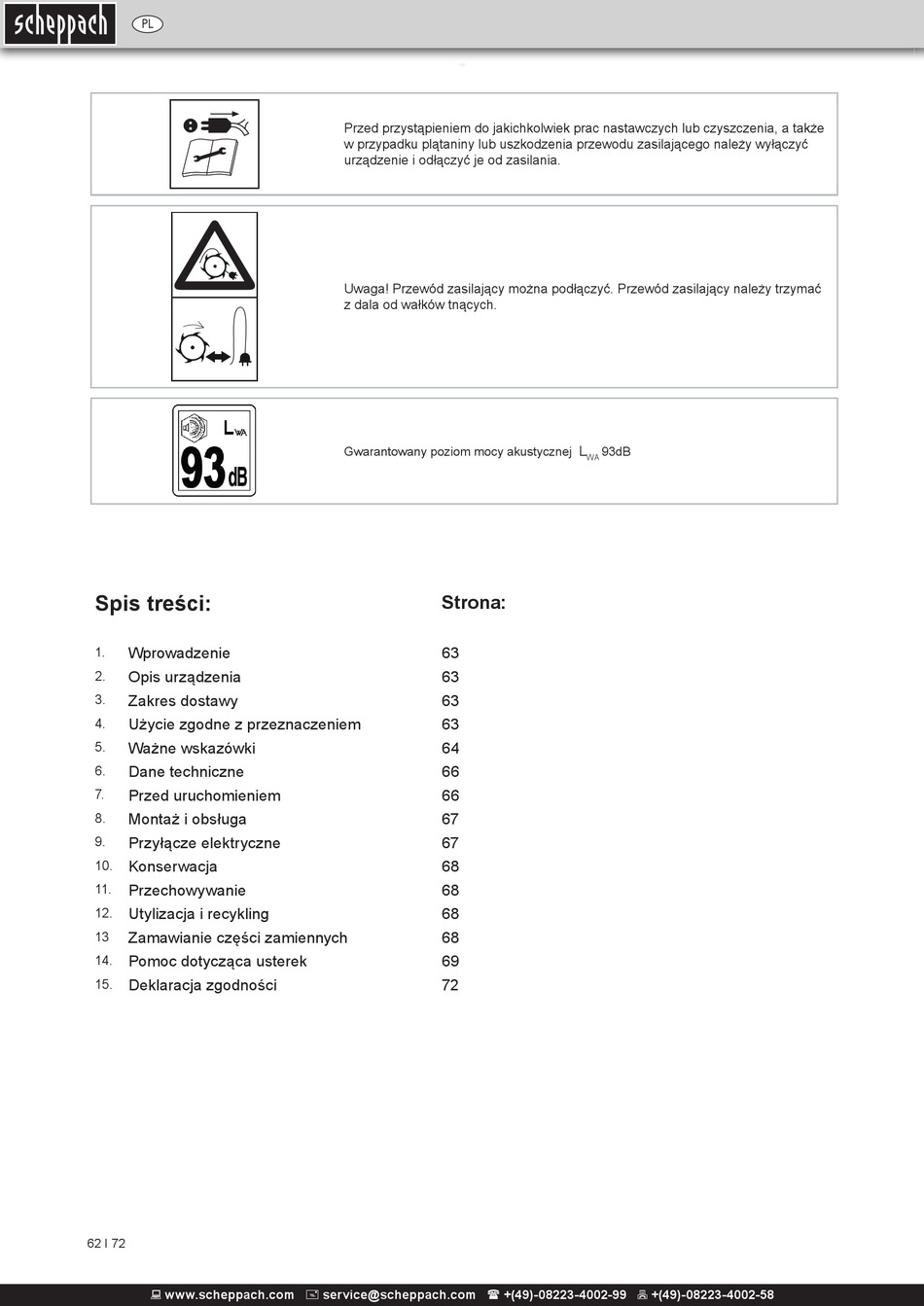 scheppach

PL

Przed przystąpieniem do jakichkolwiek prac nastawczych lub czyszczenia, a także w przypadku plątaniny lub uszkodzenia przewodu zasilającego należy wyłączyć urządzenie i odłączyć je od zasilania.

Uwaga! Przewód zasilający można podłączyć. Przewód zasilający należy trzymać z dala od wałków tnących.

$L_{WA}$

93 dB

Gwarantowany poziom mocy akustycznej $L_{WA}$ 93dB

| Spis treści: | Strona: |
|---|---|
| 1. Wprowadzenie | 63 |
| 2. Opis urządzenia | 63 |
| 3. Zakres dostawy | 63 |
| 4. Użycie zgodne z przeznaczeniem | 63 |
| 5. Ważne wskazówki | 64 |
| 6. Dane techniczne | 66 |
| 7. Przed uruchomieniem | 66 |
| 8. Montaż i obsługa | 67 |
| 9. Przyłącze elektryczne | 67 |
| 10. Konserwacja | 68 |
| 11. Przechowywanie | 68 |
| 12. Utylizacja i recykling | 68 |
| 13 Zamawianie części zamiennych | 68 |
| 14. Pomoc dotycząca usterek | 69 |
| 15. Deklaracja zgodności | 72 |

62 I 72

www.scheppach.com service@scheppach.com +(49)-08223-4002-99 +(49)-08223-4002-58